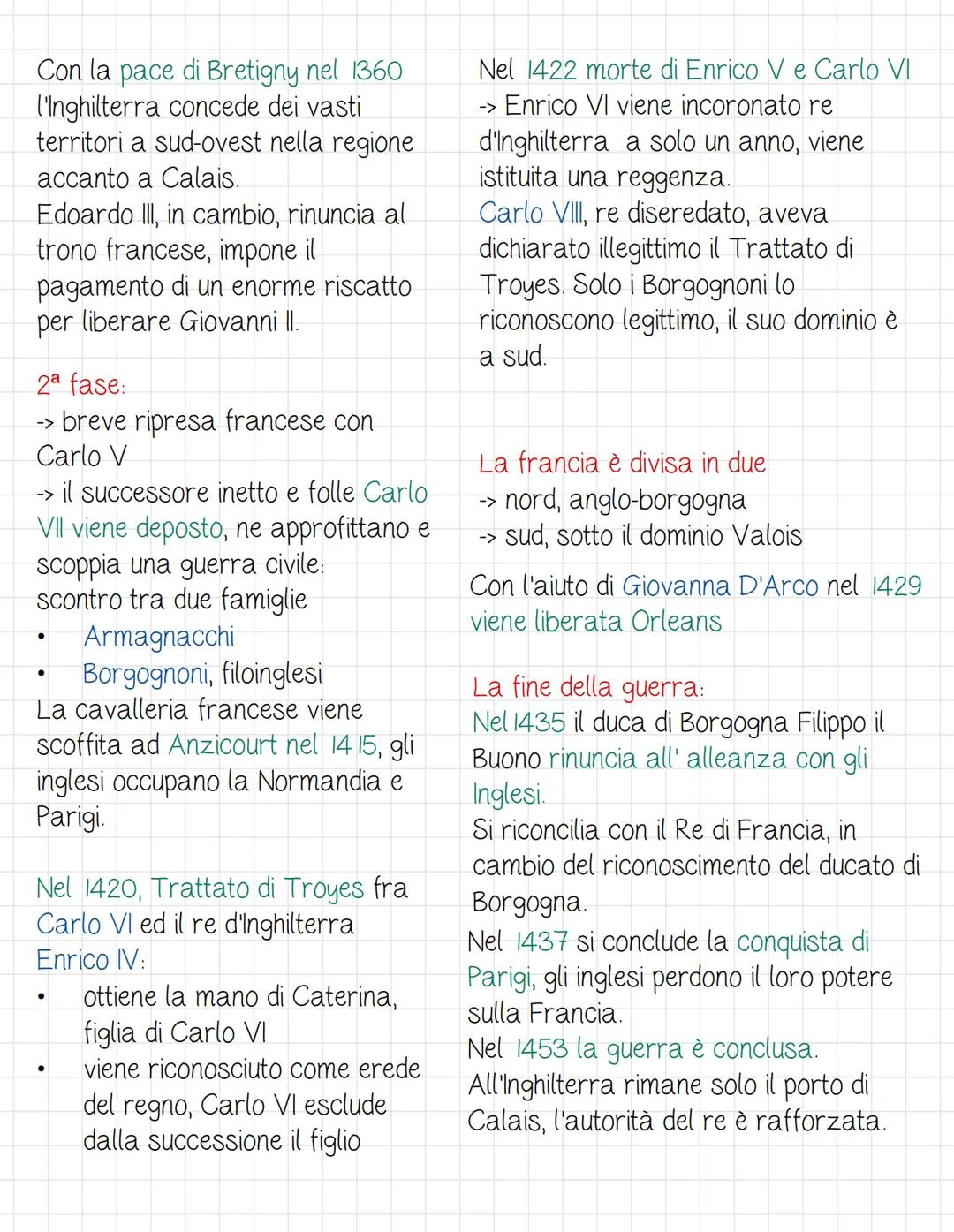 Con la pace di Bretigny nel 1360 l'Inghilterra concede dei vasti territori a sud-ovest nella regione accanto a Calais.
Edoardo III, in cambio, rinuncia al trono francese, impone il pagamento di un enorme riscatto per liberare Giovanni II.

2ª fase:
-> breve ripresa francese con Carlo V
-> il successore inetto e folle Carlo VII viene deposto, ne approfittano e scoppia una guerra civile:
scontro tra due famiglie
• Armagnacchi
• Borgognoni, filoinglesi
La cavalleria francese viene scoffita ad Anzicourt nel 1415, gli inglesi occupano la Normandia e Parigi.

Nel 1420, Trattato di Troyes fra Carlo VI ed il re d'Inghilterra Enrico IV:
• ottiene la mano di Caterina, figlia di Carlo VI
• viene riconosciuto come erede del regno, Carlo VI esclude dalla successione il figlio

Nel 1422 morte di Enrico V e Carlo VI
-> Enrico VI viene incoronato re d'Inghilterra a solo un anno, viene istituita una reggenza.
Carlo VIII, re diseredato, aveva dichiarato illegittimo il Trattato di Troyes. Solo i Borgognoni lo riconoscono legittimo, il suo dominio è a sud.

La francia è divisa in due
-> nord, anglo-borgogna
-> sud, sotto il dominio Valois

Con l'aiuto di Giovanna D'Arco nel 1429 viene liberata Orleans

La fine della guerra:
Nel 1435 il duca di Borgogna Filippo il Buono rinuncia all' alleanza con gli Inglesi.
Si riconcilia con il Re di Francia, in cambio del riconoscimento del ducato di Borgogna.
Nel 1437 si conclude la conquista di Parigi, gli inglesi perdono il loro potere sulla Francia.
Nel 1453 la guerra è conclusa.
All'Inghilterra rimane solo il porto di Calais, l'autorità del re è rafforzata.